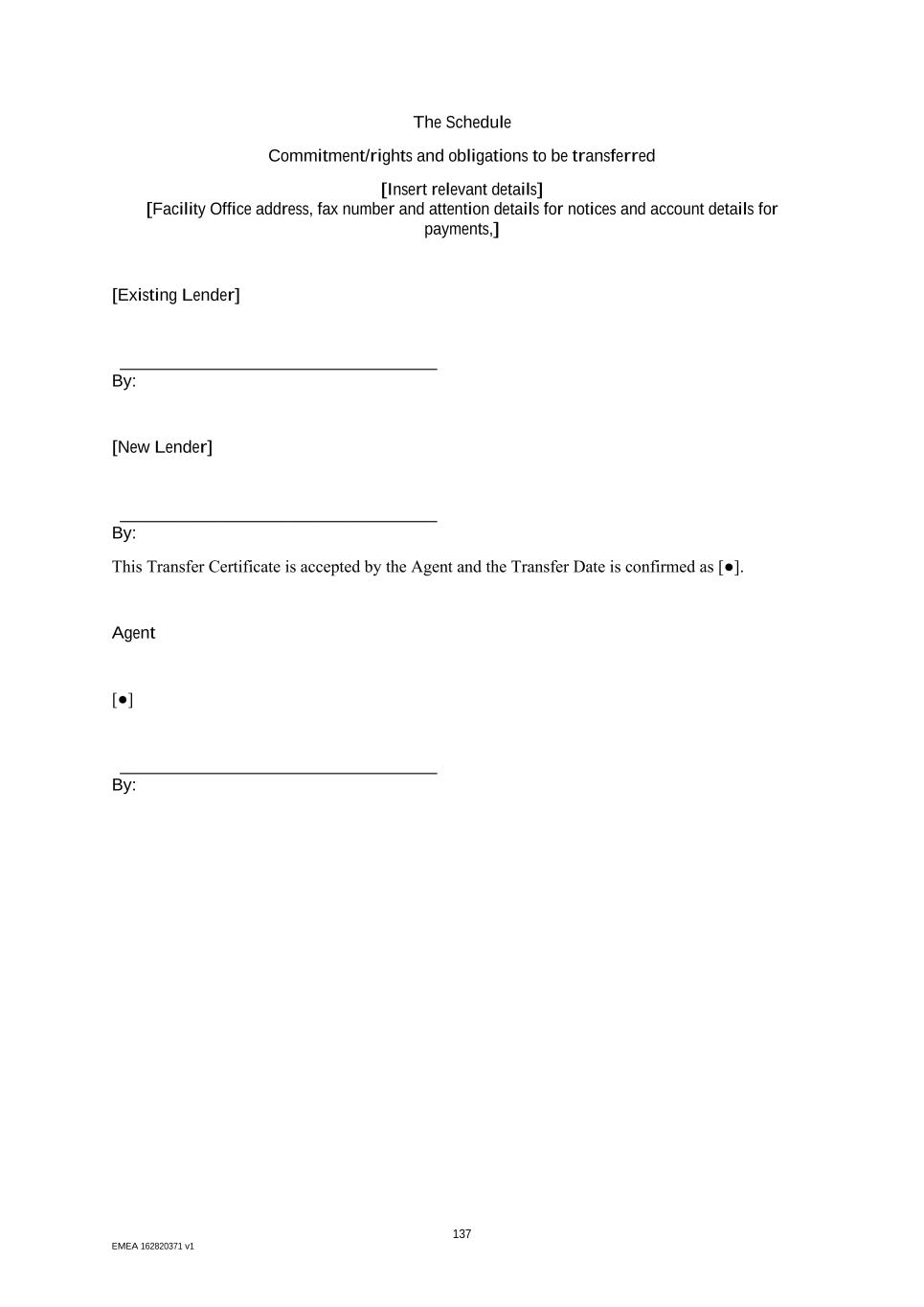 The Schedule

Commitment/rights and obligations to be transferred

[Insert relevant details]
[Facility Office address, fax number and attention details for notices and account details for payments,]

[Existing Lender]

By:

[New Lender]

By:

This Transfer Certificate is accepted by the Agent and the Transfer Date is confirmed as [●].

Agent

[●]

By:

137

EMEA 162820371 v1